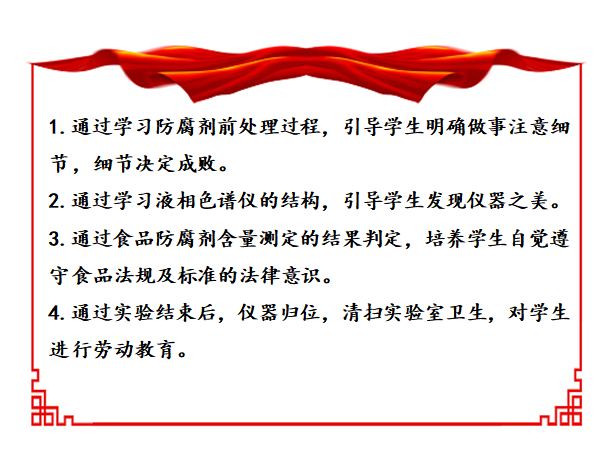 1.通过学习防腐剂前处理过程，引导学生明确做事注意细节，细节决定成败。

2.通过学习液相色谱仪的结构，引导学生发现仪器之美。

3.通过食品防腐剂含量测定的结果判定，培养学生自觉遵守食品法规及标准的法律意识。

4.通过实验结束后，仪器归位，清扫实验室卫生，对学生进行劳动教育。